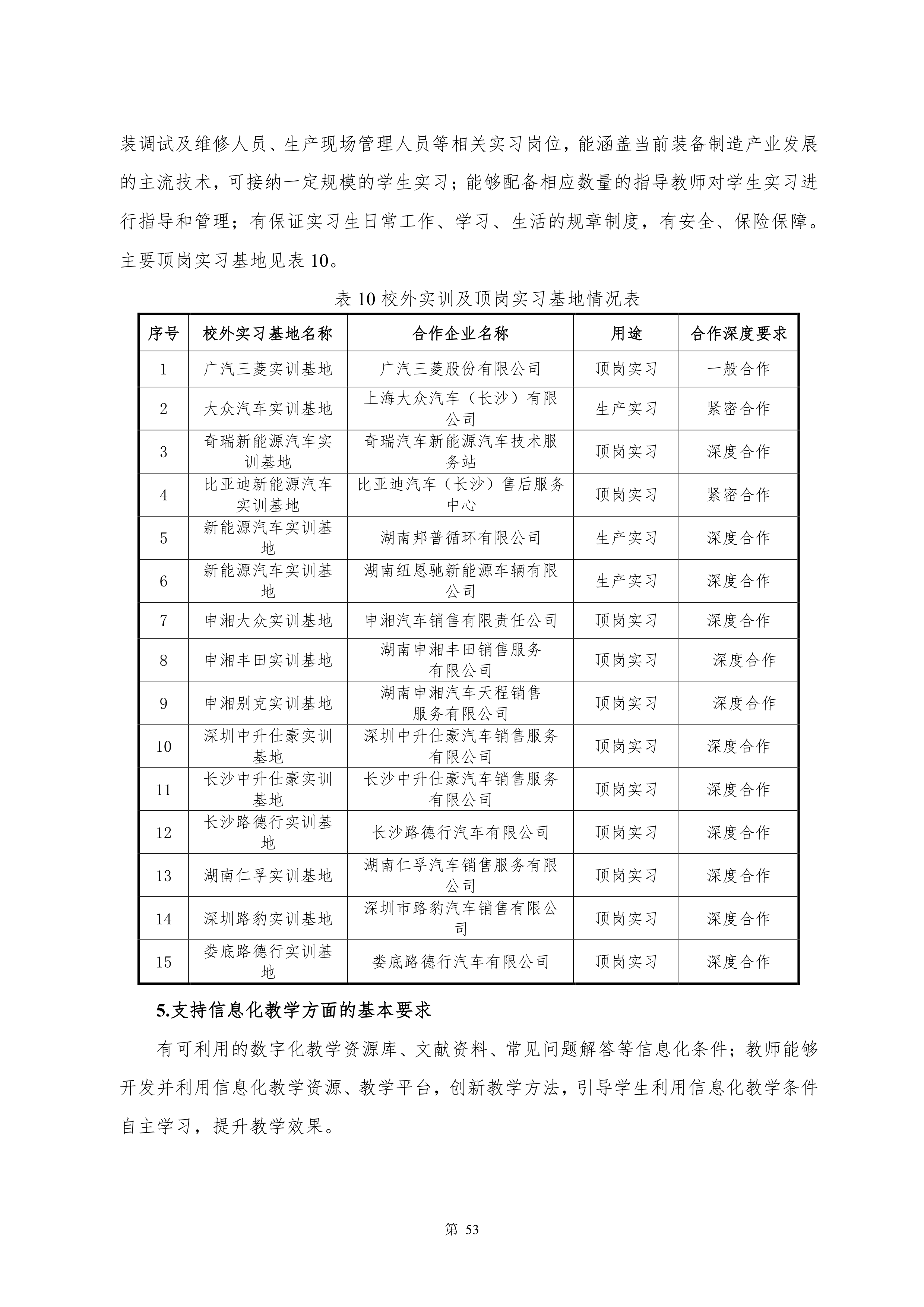 装调试及维修人员、生产现场管理人员等相关实习岗位，能涵盖当前装备制造产业发展的主流技术，可接纳一定规模的学生实习；能够配备相应数量的指导教师对学生实习进行指导和管理；有保证实习生日常工作、学习、生活的规章制度，有安全、保险保障。主要顶岗实习基地见表 10。

表 10 校外实训及顶岗实习基地情况表

| 序号 | 校外实习基地名称 | 合作企业名称 | 用途 | 合作深度要求 |
|---|---|---|---|---|
| 1 | 广汽三菱实训基地 | 广汽三菱股份有限公司 | 顶岗实习 | 一般合作 |
| 2 | 大众汽车实训基地 | 上海大众汽车（长沙）有限公司 | 生产实习 | 紧密合作 |
| 3 | 奇瑞新能源汽车实训基地 | 奇瑞汽车新能源汽车技术服务站 | 顶岗实习 | 深度合作 |
| 4 | 比亚迪新能源汽车实训基地 | 比亚迪汽车（长沙）售后服务中心 | 顶岗实习 | 紧密合作 |
| 5 | 新能源汽车实训基地 | 湖南邦普循环有限公司 | 生产实习 | 深度合作 |
| 6 | 新能源汽车实训基地 | 湖南纽恩驰新能源车辆有限公司 | 生产实习 | 深度合作 |
| 7 | 申湘大众实训基地 | 申湘汽车销售有限责任公司 | 顶岗实习 | 深度合作 |
| 8 | 申湘丰田实训基地 | 湖南申湘丰田销售服务有限公司 | 顶岗实习 | 深度合作 |
| 9 | 申湘别克实训基地 | 湖南申湘汽车天程销售服务有限公司 | 顶岗实习 | 深度合作 |
| 10 | 深圳中升仕豪实训基地 | 深圳中升仕豪汽车销售服务有限公司 | 顶岗实习 | 深度合作 |
| 11 | 长沙中升仕豪实训基地 | 长沙中升仕豪汽车销售服务有限公司 | 顶岗实习 | 深度合作 |
| 12 | 长沙路德行实训基地 | 长沙路德行汽车有限公司 | 顶岗实习 | 深度合作 |
| 13 | 湖南仁孚实训基地 | 湖南仁孚汽车销售服务有限公司 | 顶岗实习 | 深度合作 |
| 14 | 深圳路豹实训基地 | 深圳市路豹汽车销售有限公司 | 顶岗实习 | 深度合作 |
| 15 | 娄底路德行实训基地 | 娄底路德行汽车有限公司 | 顶岗实习 | 深度合作 |

5.支持信息化教学方面的基本要求

有可利用的数字化教学资源库、文献资料、常见问题解答等信息化条件；教师能够开发并利用信息化教学资源、教学平台，创新教学方法，引导学生利用信息化教学条件自主学习，提升教学效果。

第 53